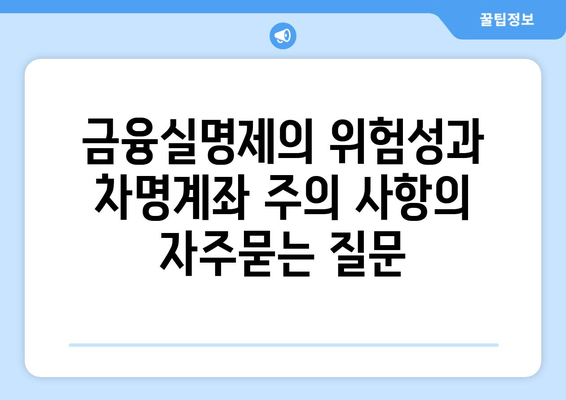 꿀팁정보

금융실명제의 위험성과 차명계좌 주의 사항의 자주묻는 질문